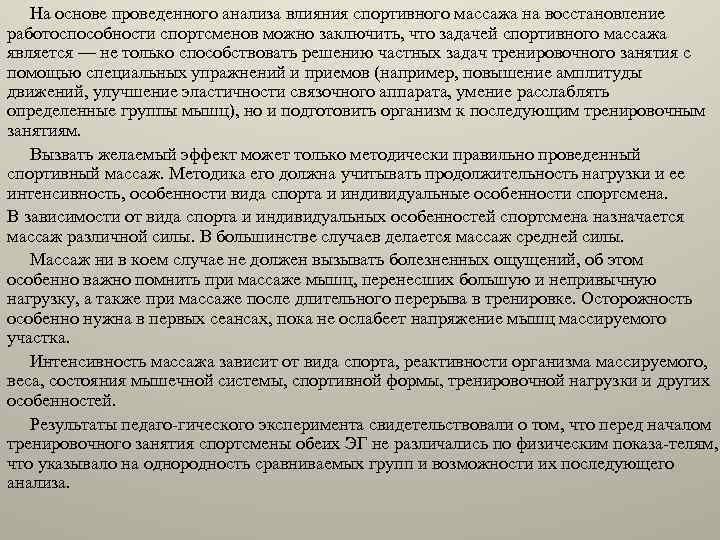 На основе проведенного анализа влияния спортивного массажа на восстановление работоспособности спортсменов можно заключить, что задачей спортивного массажа является — не только способствовать решению частных задач тренировочного занятия с помощью специальных упражнений и приемов (например, повышение амплитуды движений, улучшение эластичности связочного аппарата, умение расслаблять определенные группы мышц), но и подготовить организм к последующим тренировочным занятиям.

Вызвать желаемый эффект может только методически правильно проведенный спортивный массаж. Методика его должна учитывать продолжительность нагрузки и ее интенсивность, особенности вида спорта и индивидуальные особенности спортсмена.

В зависимости от вида спорта и индивидуальных особенностей спортсмена назначается массаж различной силы. В большинстве случаев делается массаж средней силы.

Массаж ни в коем случае не должен вызывать болезненных ощущений, об этом особенно важно помнить при массаже мышц, перенесших большую и непривычную нагрузку, а также при массаже после длительного перерыва в тренировке. Осторожность особенно нужна в первых сеансах, пока не ослабеет напряжение мышц массируемого участка.

Интенсивность массажа зависит от вида спорта, реактивности организма массируемого, веса, состояния мышечной системы, спортивной формы, тренировочной нагрузки и других особенностей.

Результаты педаго-гического эксперимента свидетельствовали о том, что перед началом тренировочного занятия спортсмены обеих ЭГ не различались по физическим показа-телям, что указывало на однородность сравниваемых групп и возможности их последующего анализа.